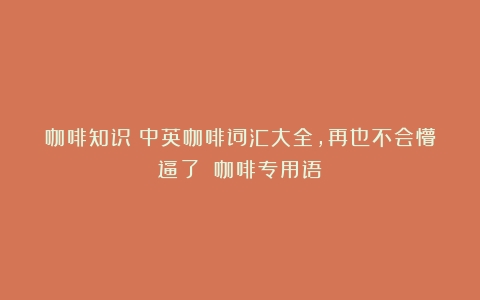 咖啡知识 中英咖啡词汇大全，再也不会懵逼了 咖啡专用语